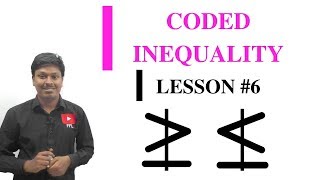 CODED INEQUALITY

LESSON #6

$\ngeq$ $\nleq$